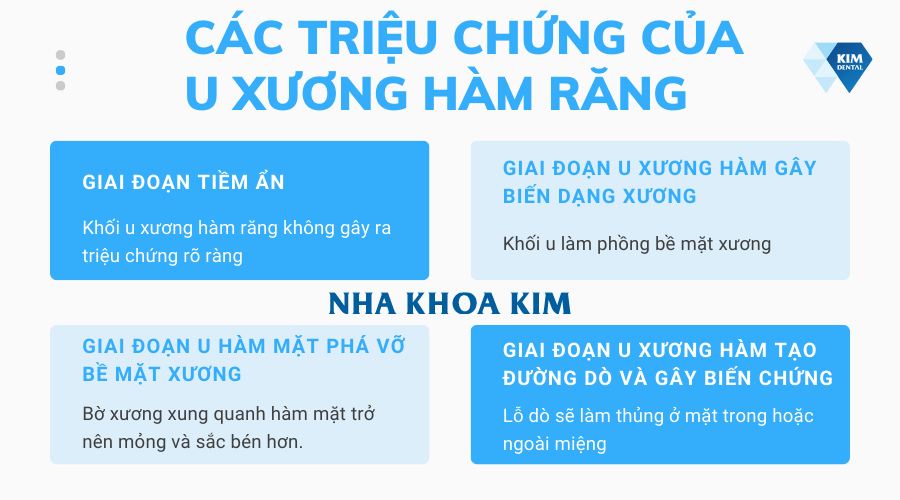 CÁC TRIỆU CHỨNG CỦA U XƯƠNG HÀM RĂNG

KIM DENTAL

GIAI ĐOẠN TIỀM ẨN

Khối u xương hàm răng không gây ra triệu chứng rõ ràng

GIAI ĐOẠN U XƯƠNG HÀM GÂY BIẾN DẠNG XƯƠNG

Khối u làm phồng bề mặt xương

NHA KHOA KIM

GIAI ĐOẠN U HÀM MẶT PHÁ VỠ BỀ MẶT XƯƠNG

Bờ xương xung quanh hàm mặt trở nên mỏng và sắc bén hơn.

GIAI ĐOẠN U XƯƠNG HÀM TẠO ĐƯỜNG DÒ VÀ GÂY BIẾN CHỨNG

Lỗ dò sẽ làm thủng ở mặt trong hoặc ngoài miệng